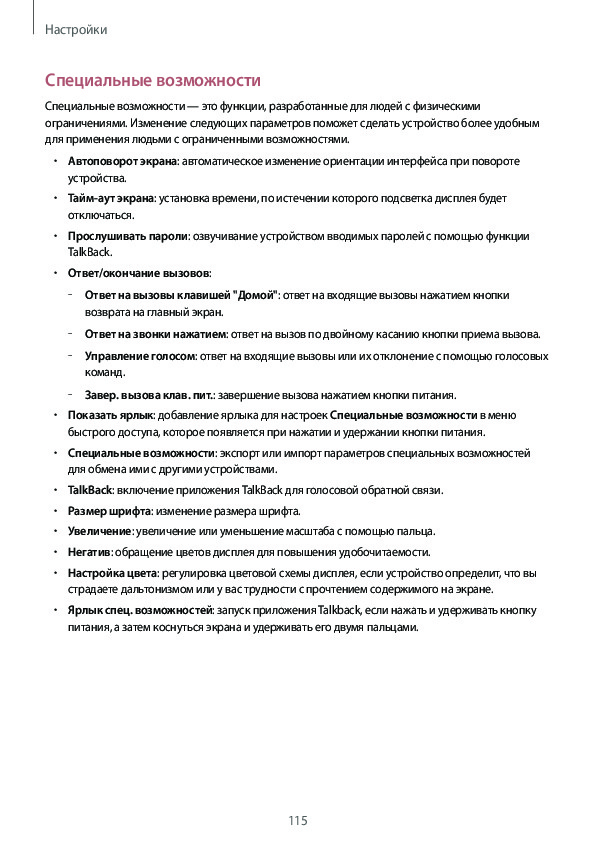 Настройки

Специальные возможности

Специальные возможности — это функции, разработанные для людей с физическими ограничениями. Изменение следующих параметров поможет сделать устройство более удобным для применения людьми с ограниченными возможностями.

• Автоповорот экрана: автоматическое изменение ориентации интерфейса при повороте устройства.
• Тайм-аут экрана: установка времени, по истечении которого подсветка дисплея будет отключаться.
• Прослушивать пароли: озвучивание устройством вводимых паролей с помощью функции TalkBack.
• Ответ/окончание вызовов:
– Ответ на вызовы клавишей "Домой": ответ на входящие вызовы нажатием кнопки возврата на главный экран.
– Ответ на звонки нажатием: ответ на вызов по двойному касанию кнопки приема вызова.
– Управление голосом: ответ на входящие вызовы или их отклонение с помощью голосовых команд.
– Завер. вызова клав. пит.: завершение вызова нажатием кнопки питания.
• Показать ярлык: добавление ярлыка для настроек Специальные возможности в меню быстрого доступа, которое появляется при нажатии и удержании кнопки питания.
• Специальные возможности: экспорт или импорт параметров специальных возможностей для обмена ими с другими устройствами.
• TalkBack: включение приложения TalkBack для голосовой обратной связи.
• Размер шрифта: изменение размера шрифта.
• Увеличение: увеличение или уменьшение масштаба с помощью пальца.
• Негатив: обращение цветов дисплея для повышения удобочитаемости.
• Настройка цвета: регулировка цветовой схемы дисплея, если устройство определит, что вы страдаете дальтонизмом или у вас трудности с прочтением содержимого на экране.
• Ярлык спец. возможностей: запуск приложения Talkback, если нажать и удерживать кнопку питания, а затем коснуться экрана и удерживать его двумя пальцами.

115